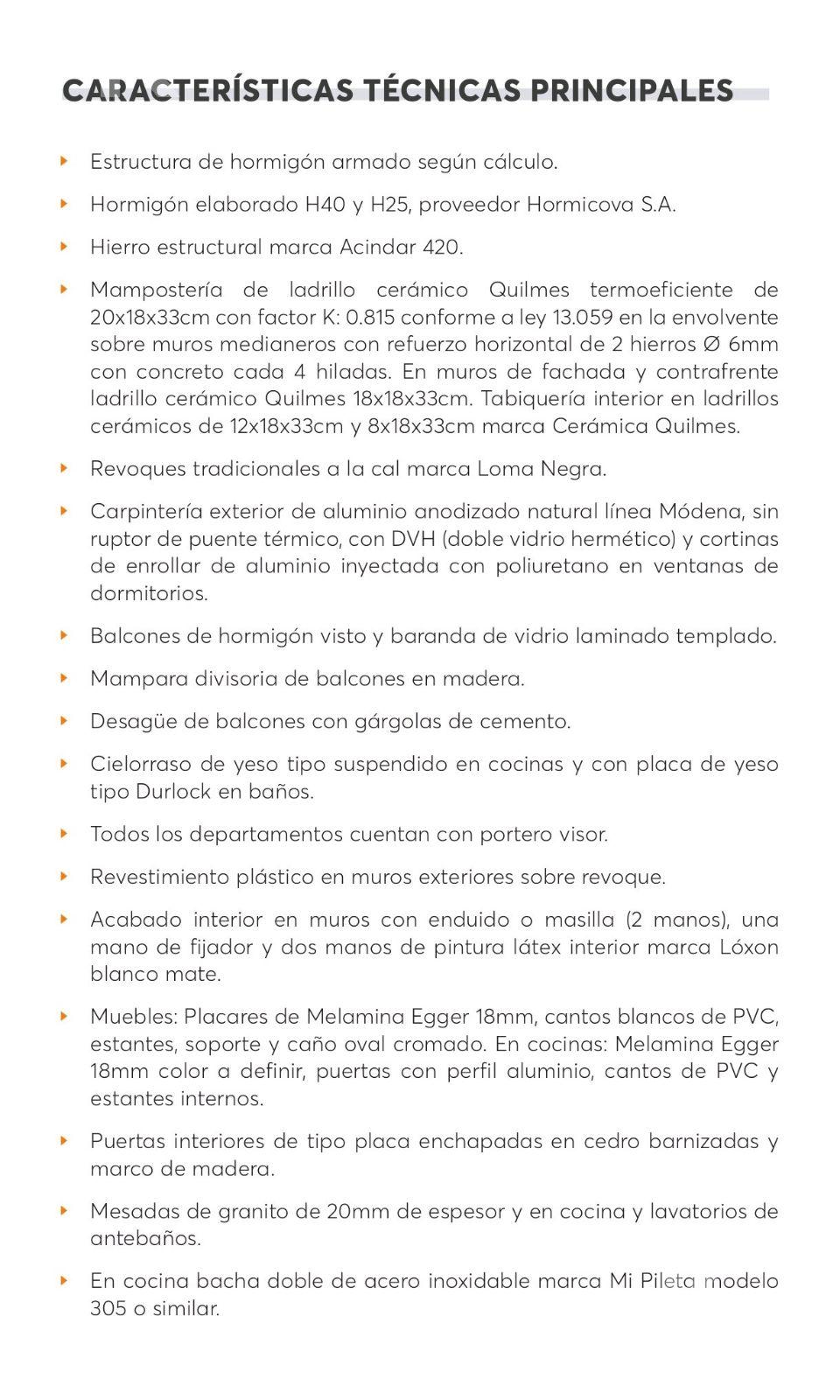 CARACTERÍSTICAS TÉCNICAS PRINCIPALES

Estructura de hormigón armado según cálculo.

Hormigón elaborado H40 y H25, proveedor Hormicova S.A.

Hierro estructural marca Acindar 420.

Mampostería de ladrillo cerámico Quilmes termoeficiente de 20x18x33cm con factor K: 0.815 conforme a ley 13.059 en la envolvente sobre muros medianeros con refuerzo horizontal de 2 hierros Ø 6mm con concreto cada 4 hiladas. En muros de fachada y contrafrente ladrillo cerámico Quilmes 18x18x33cm. Tabiquería interior en ladrillos cerámicos de 12x18x33cm y 8x18x33cm marca Cerámica Quilmes.

Revoques tradicionales a la cal marca Loma Negra.

Carpintería exterior de aluminio anodizado natural línea Módena, sin ruptor de puente térmico, con DVH (doble vidrio hermético) y cortinas de enrollar de aluminio inyectada con poliuretano en ventanas de dormitorios.

Balcones de hormigón visto y baranda de vidrio laminado templado.

Mampara divisoria de balcones en madera.

Desagüe de balcones con gárgolas de cemento.

Cielorraso de yeso tipo suspendido en cocinas y con placa de yeso tipo Durlock en baños.

Todos los departamentos cuentan con portero visor.

Revestimiento plástico en muros exteriores sobre revoque.

Acabado interior en muros con enduido o masilla (2 manos), una mano de fijador y dos manos de pintura látex interior marca Lóxon blanco mate.

Muebles: Placares de Melamina Egger 18mm, cantos blancos de PVC, estantes, soporte y caño oval cromado. En cocinas: Melamina Egger 18mm color a definir, puertas con perfil aluminio, cantos de PVC y estantes internos.

Puertas interiores de tipo placa enchapadas en cedro barnizadas y marco de madera.

Mesadas de granito de 20mm de espesor y en cocina y lavatorios de antebaños.

En cocina bacha doble de acero inoxidable marca Mi Pileta modelo 305 o similar.